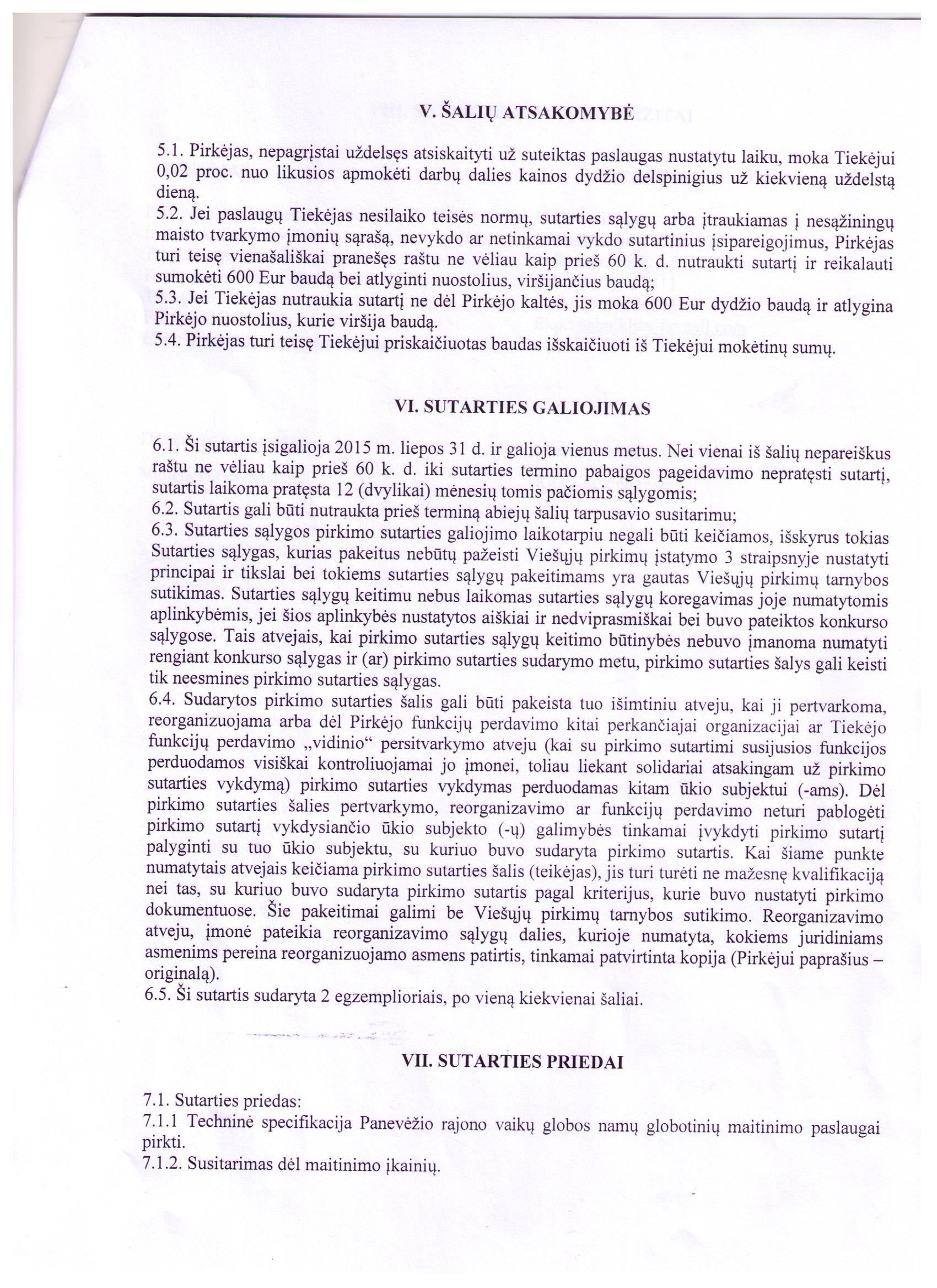 V. ŠALIŲ ATSAKOMYBĖ

5.1. Pirkėjas, nepagrįstai uždelsęs atsiskaityti už suteiktas paslaugas nustatytu laiku, moka Tiekėjui 0,02 proc. nuo likusios apmokėti darbų dalies kainos dydžio delspinigius už kiekvieną uždelstą dieną.
5.2. Jei paslaugų Tiekėjas nesilaiko teisės normų, sutarties sąlygų arba įtraukiamas į nesąžiningų maisto tvarkymo įmonių sąrašą, nevykdo ar netinkamai vykdo sutartinius įsipareigojimus, Pirkėjas turi teisę vienašališkai pranešęs raštu ne vėliau kaip prieš 60 k. d. nutraukti sutartį ir reikalauti sumokėti 600 Eur baudą bei atlyginti nuostolius, viršijančius baudą;
5.3. Jei Tiekėjas nutraukia sutartį ne dėl Pirkėjo kaltės, jis moka 600 Eur dydžio baudą ir atlygina Pirkėjo nuostolius, kurie viršija baudą.
5.4. Pirkėjas turi teisę Tiekėjui priskaičiuotas baudas išskaičiuoti iš Tiekėjui mokėtinų sumų.

VI. SUTARTIES GALIOJIMAS

6.1. Ši sutartis įsigalioja 2015 m. liepos 31 d. ir galioja vienus metus. Nei vienai iš šalių nepareiškus raštu ne vėliau kaip prieš 60 k. d. iki sutarties termino pabaigos pageidavimo nepratęsti sutartį, sutartis laikoma pratęsta 12 (dvylikai) mėnesių tomis pačiomis sąlygomis;
6.2. Sutartis gali būti nutraukta prieš terminą abiejų šalių tarpusavio susitarimu;
6.3. Sutarties sąlygos pirkimo sutarties galiojimo laikotarpiu negali būti keičiamos, išskyrus tokias Sutarties sąlygas, kurias pakeitus nebūtų pažeisti Viešųjų pirkimų įstatymo 3 straipsnyje nustatyti principai ir tikslai bei tokiems sutarties sąlygų pakeitimams yra gautas Viešųjų pirkimų tarnybos sutikimas. Sutarties sąlygų keitimu nebus laikomas sutarties sąlygų koregavimas joje numatytomis aplinkybėmis, jei šios aplinkybės nustatytos aiškiai ir nedviprasmiškai bei buvo pateiktos konkurso sąlygose. Tais atvejais, kai pirkimo sutarties sąlygų keitimo būtinybės nebuvo įmanoma numatyti rengiant konkurso sąlygas ir (ar) pirkimo sutarties sudarymo metu, pirkimo sutarties šalys gali keisti tik neesmines pirkimo sutarties sąlygas.
6.4. Sudarytos pirkimo sutarties šalis gali būti pakeista tuo išimtiniu atveju, kai ji pertvarkoma, reorganizuojama arba dėl Pirkėjo funkcijų perdavimo kitai perkančiajai organizacijai ar Tiekėjo funkcijų perdavimo „vidinio“ persitvarkymo atveju (kai su pirkimo sutartimi susijusios funkcijos perduodamos visiškai kontroliuojamai jo įmonei, toliau liekant solidariai atsakingam už pirkimo sutarties vykdymą) pirkimo sutarties vykdymas perduodamas kitam ūkio subjektui (-ams). Dėl pirkimo sutarties šalies pertvarkymo, reorganizavimo ar funkcijų perdavimo neturi pablogėti pirkimo sutartį vykdysiančio ūkio subjekto (-ų) galimybės tinkamai įvykdyti pirkimo sutartį palyginti su tuo ūkio subjektu, su kuriuo buvo sudaryta pirkimo sutartis. Kai šiame punkte numatytais atvejais keičiama pirkimo sutarties šalis (teikėjas), jis turi turėti ne mažesnę kvalifikaciją nei tas, su kuriuo buvo sudaryta pirkimo sutartis pagal kriterijus, kurie buvo nustatyti pirkimo dokumentuose. Šie pakeitimai galimi be Viešųjų pirkimų tarnybos sutikimo. Reorganizavimo atveju, įmonė pateikia reorganizavimo sąlygų dalies, kurioje numatyta, kokiems juridiniams asmenims pereina reorganizuojamo asmens patirtis, tinkamai patvirtinta kopija (Pirkėjui paprašius – originalą).
6.5. Ši sutartis sudaryta 2 egzemplioriais, po vieną kiekvienai šaliai.

VII. SUTARTIES PRIEDAI

7.1. Sutarties priedas:
7.1.1 Techninė specifikacija Panevėžio rajono vaikų globos namų globotinių maitinimo paslaugai pirkti.
7.1.2. Susitarimas dėl maitinimo įkainių.